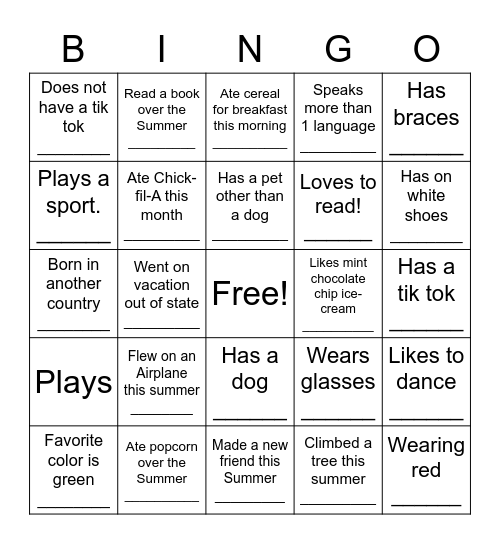 | B | I | N | G | O |
|---|---|---|---|---|
| Does not have a tik tok ________ | Read a book over the Summer ________ | Ate cereal for breakfast this morning ________ | Speaks more than 1 language ________ | Has braces ________ |
| Plays a sport. ________ | Ate Chick-fil-A this month ________ | Has a pet other than a dog ________ | Loves to read! ________ | Has on white shoes ________ |
| Born in another country ________ | Went on vacation out of state ________ | Free! | Likes mint chocolate chip ice-cream ________ | Has a tik tok ________ |
| Plays | Flew on an Airplane this summer ________ | Has a dog ________ | Wears glasses ________ | Likes to dance ________ |
| Favorite color is green ________ | Ate popcorn over the Summer ________ | Made a new friend this Summer ________ | Climbed a tree this summer ________ | Wearing red ________ |